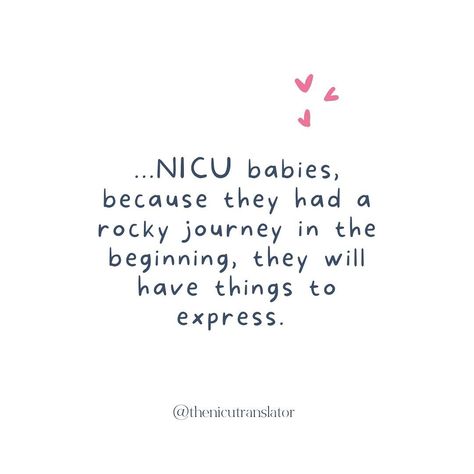 ...NICU babies, because they had a rocky journey in the beginning, they will have things to express.

@thenicutranslator